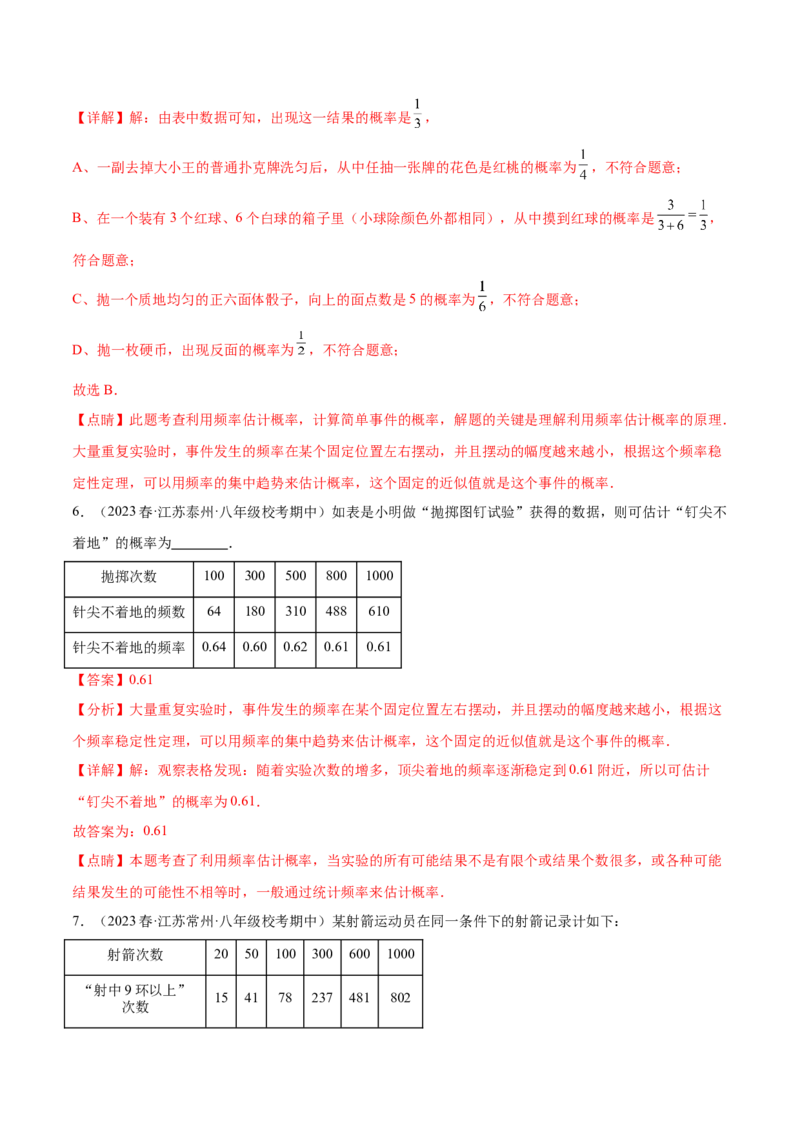 【详解】解：由表中数据可知，出现这一结果的概率是$\frac{1}{3}$，

A、一副去掉大小王的普通扑克牌洗匀后，从中任抽一张牌的花色是红桃的概率为$\frac{1}{4}$，不符合题意；

B、在一个装有3个红球、6个白球的箱子里（小球除颜色外都相同），从中摸到红球的概率是$\frac{3}{3+6}=\frac{1}{3}$，符合题意；

C、抛一个质地均匀的正六面体骰子，向上的面点数是5的概率为$\frac{1}{6}$，不符合题意；

D、抛一枚硬币，出现反面的概率为$\frac{1}{2}$，不符合题意；

故选B.

【点睛】此题考查利用频率估计概率，计算简单事件的概率，解题的关键是理解利用频率估计概率的原理.大量重复实验时，事件发生的频率在某个固定位置左右摆动，并且摆动的幅度越来越小，根据这个频率稳定性定理，可以用频率的集中趋势来估计概率，这个固定的近似值就是这个事件的概率.

6.（2023春·江苏泰州·八年级校考期中）如表是小明做“抛掷图钉试验”获得的数据，则可估计“钉尖不着地”的概率为____.

| 抛掷次数 | 100 | 300 | 500 | 800 | 1000 |
|---|---|---|---|---|---|
| 针尖不着地的频数 | 64 | 180 | 310 | 488 | 610 |
| 针尖不着地的频率 | 0.64 | 0.60 | 0.62 | 0.61 | 0.61 |

【答案】0.61

【分析】大量重复实验时，事件发生的频率在某个固定位置左右摆动，并且摆动的幅度越来越小，根据这个频率稳定性定理，可以用频率的集中趋势来估计概率，这个固定的近似值就是这个事件的概率.

【详解】解：观察表格发现：随着实验次数的增多，顶尖着地的频率逐渐稳定到0.61附近，所以可估计“钉尖不着地”的概率为0.61.

故答案为：0.61

【点睛】本题考查了利用频率估计概率，当实验的所有可能结果不是有限个或结果个数很多，或各种可能结果发生的可能性不相等时，一般通过统计频率来估计概率.

7.（2023春·江苏常州·八年级校考期中）某射箭运动员在同一条件下的射箭记录计如下：

| 射箭次数 | 20 | 50 | 100 | 300 | 600 | 1000 |
|---|---|---|---|---|---|---|
| “射中9环以上”次数 | 15 | 41 | 78 | 237 | 481 | 802 |